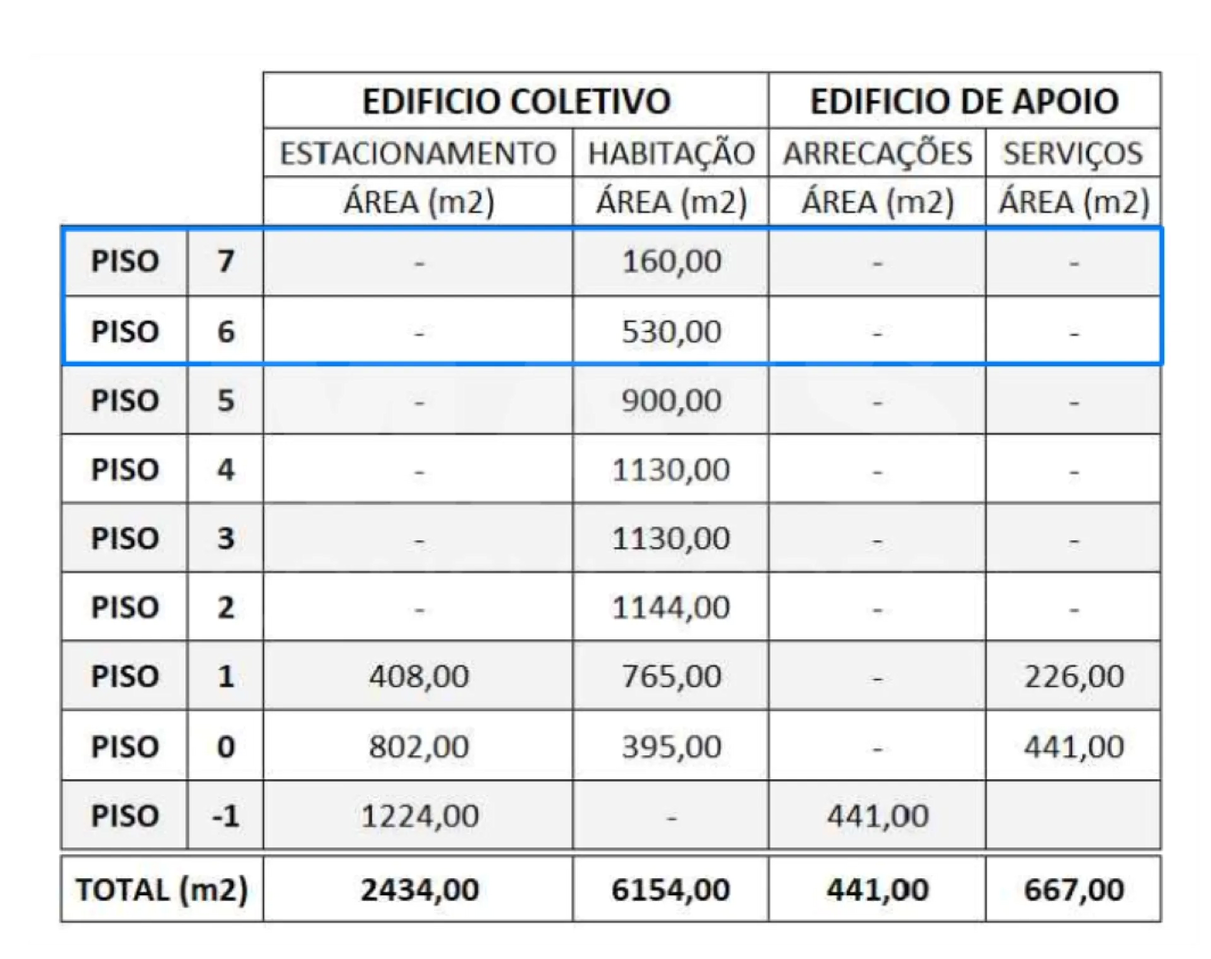 |  |  | EDIFICIO COLETIVO |  | EDIFICIO DE APOIO |  |
|---|---|---|---|---|---|
|  |  | ESTACIONAMENTO | HABITAÇÃO | ARRECAÇÕES | SERVIÇOS |
|  |  | ÁREA (m2) | ÁREA (m2) | ÁREA (m2) | ÁREA (m2) |
| PISO | 7 | - | 160,00 | - | - |
| PISO | 6 | - | 530,00 | - | - |
| PISO | 5 | - | 900,00 | - | - |
| PISO | 4 | - | 1130,00 | - | - |
| PISO | 3 | - | 1130,00 | - | - |
| PISO | 2 | - | 1144,00 | - | - |
| PISO | 1 | 408,00 | 765,00 | - | 226,00 |
| PISO | 0 | 802,00 | 395,00 | - | 441,00 |
| PISO | -1 | 1224,00 | - | 441,00 |  |
| TOTAL (m2) |  | 2434,00 | 6154,00 | 441,00 | 667,00 |